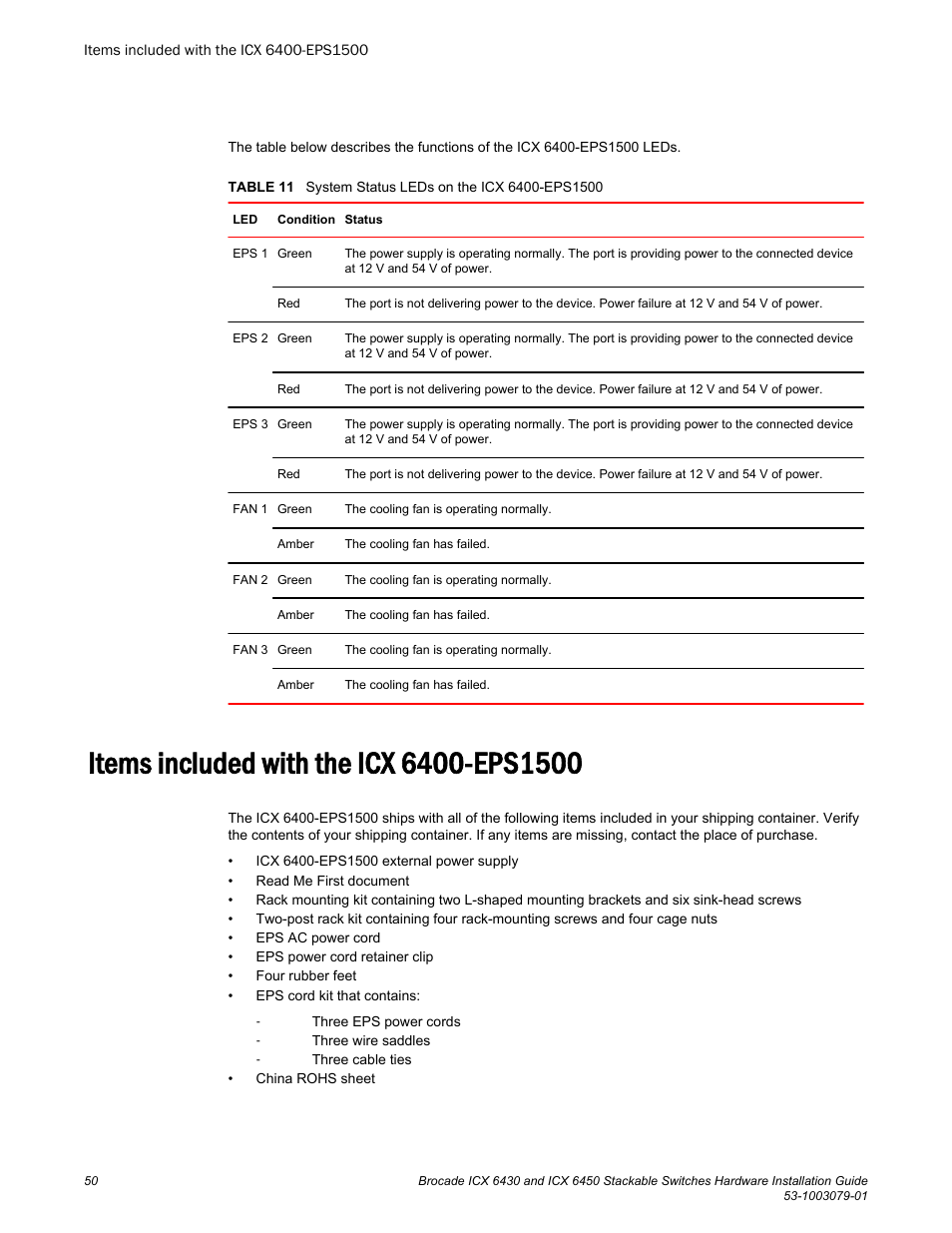 Items included with the ICX 6400-EPS1500

The table below describes the functions of the ICX 6400-EPS1500 LEDs.

TABLE 11 System Status LEDs on the ICX 6400-EPS1500

| LED | Condition | Status |
|---|---|---|
| EPS 1 | Green | The power supply is operating normally. The port is providing power to the connected device at 12 V and 54 V of power. |
| | Red | The port is not delivering power to the device. Power failure at 12 V and 54 V of power. |
| EPS 2 | Green | The power supply is operating normally. The port is providing power to the connected device at 12 V and 54 V of power. |
| | Red | The port is not delivering power to the device. Power failure at 12 V and 54 V of power. |
| EPS 3 | Green | The power supply is operating normally. The port is providing power to the connected device at 12 V and 54 V of power. |
| | Red | The port is not delivering power to the device. Power failure at 12 V and 54 V of power. |
| FAN 1 | Green | The cooling fan is operating normally. |
| | Amber | The cooling fan has failed. |
| FAN 2 | Green | The cooling fan is operating normally. |
| | Amber | The cooling fan has failed. |
| FAN 3 | Green | The cooling fan is operating normally. |
| | Amber | The cooling fan has failed. |

Items included with the ICX 6400-EPS1500

The ICX 6400-EPS1500 ships with all of the following items included in your shipping container. Verify the contents of your shipping container. If any items are missing, contact the place of purchase.

• ICX 6400-EPS1500 external power supply
• Read Me First document
• Rack mounting kit containing two L-shaped mounting brackets and six sink-head screws
• Two-post rack kit containing four rack-mounting screws and four cage nuts
• EPS AC power cord
• EPS power cord retainer clip
• Four rubber feet
• EPS cord kit that contains:
- Three EPS power cords
- Three wire saddles
- Three cable ties
• China ROHS sheet

50

Brocade ICX 6430 and ICX 6450 Stackable Switches Hardware Installation Guide
53-1003079-01